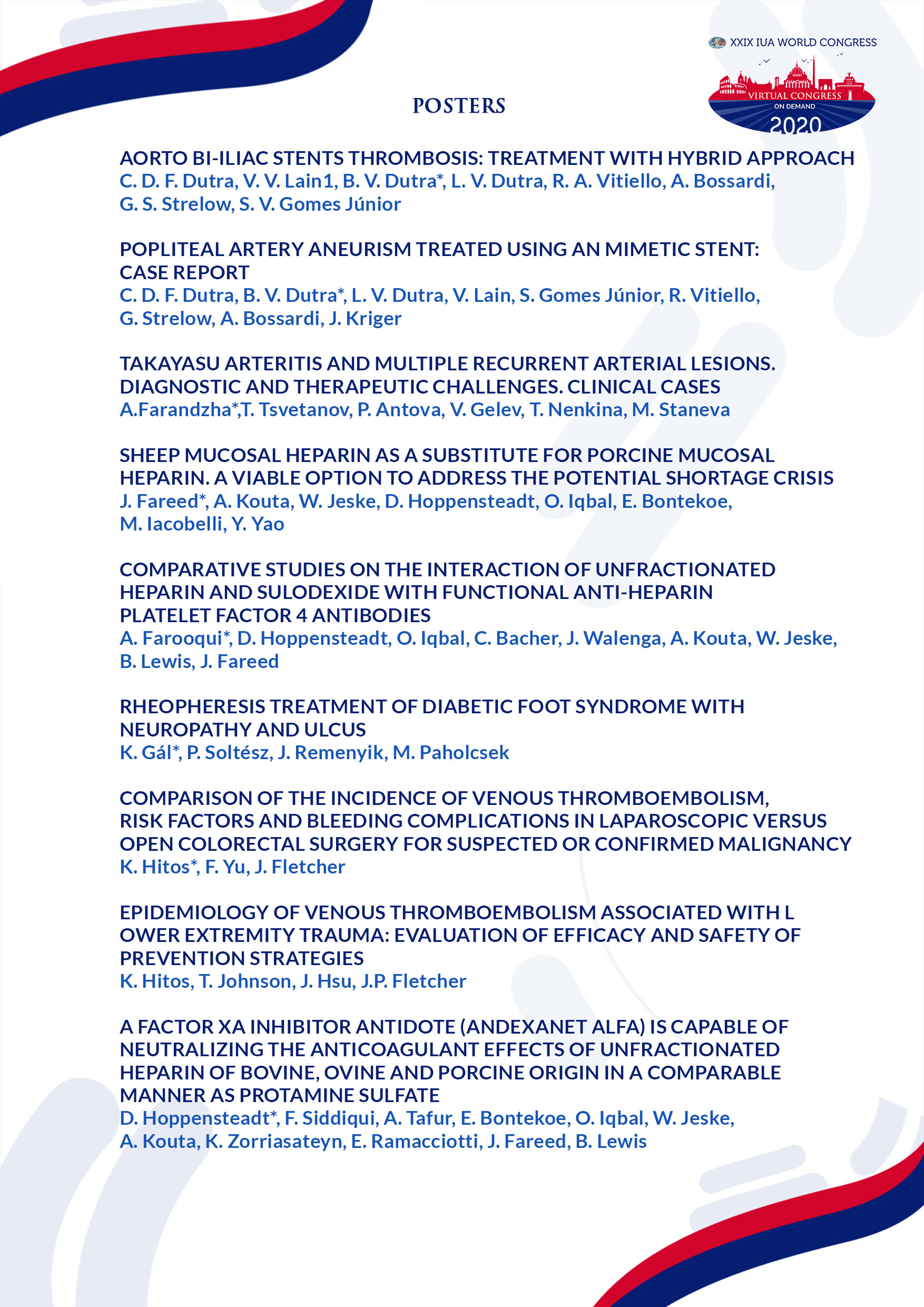 XXIX IUA WORLD CONGRESS
VIRTUAL CONGRESS
ON DEMAND
2020

POSTERS

AORTO BI-ILIAC STENTS THROMBOSIS: TREATMENT WITH HYBRID APPROACH
C. D. F. Dutra, V. V. Lain1, B. V. Dutra*, L. V. Dutra, R. A. Vitiello, A. Bossardi, G. S. Strelow, S. V. Gomes Júnior

POPLITEAL ARTERY ANEURISM TREATED USING AN MIMETIC STENT: CASE REPORT
C. D. F. Dutra, B. V. Dutra*, L. V. Dutra, V. Lain, S. Gomes Júnior, R. Vitiello, G. Strelow, A. Bossardi, J. Kriger

TAKAYASU ARTERITIS AND MULTIPLE RECURRENT ARTERIAL LESIONS. DIAGNOSTIC AND THERAPEUTIC CHALLENGES. CLINICAL CASES
A.Farandzha*,T. Tsvetanov, P. Antova, V. Gelev, T. Nenkina, M. Staneva

SHEEP MUCOSAL HEPARIN AS A SUBSTITUTE FOR PORCINE MUCOSAL HEPARIN. A VIABLE OPTION TO ADDRESS THE POTENTIAL SHORTAGE CRISIS
J. Fareed*, A. Kouta, W. Jeske, D. Hoppensteadt, O. Iqbal, E. Bontekoe, M. Iacobelli, Y. Yao

COMPARATIVE STUDIES ON THE INTERACTION OF UNFRACTIONATED HEPARIN AND SULODEXIDE WITH FUNCTIONAL ANTI-HEPARIN PLATELET FACTOR 4 ANTIBODIES
A. Farooqui*, D. Hoppensteadt, O. Iqbal, C. Bacher, J. Walenga, A. Kouta, W. Jeske, B. Lewis, J. Fareed

RHEOPHERESIS TREATMENT OF DIABETIC FOOT SYNDROME WITH NEUROPATHY AND ULCUS
K. Gál*, P. Soltész, J. Remenyik, M. Paholcsek

COMPARISON OF THE INCIDENCE OF VENOUS THROMBOEMBOLISM, RISK FACTORS AND BLEEDING COMPLICATIONS IN LAPAROSCOPIC VERSUS OPEN COLORECTAL SURGERY FOR SUSPECTED OR CONFIRMED MALIGNANCY
K. Hitos*, F. Yu, J. Fletcher

EPIDEMIOLOGY OF VENOUS THROMBOEMBOLISM ASSOCIATED WITH L OWER EXTREMITY TRAUMA: EVALUATION OF EFFICACY AND SAFETY OF PREVENTION STRATEGIES
K. Hitos, T. Johnson, J. Hsu, J.P. Fletcher

A FACTOR XA INHIBITOR ANTIDOTE (ANDEXANET ALFA) IS CAPABLE OF NEUTRALIZING THE ANTICOAGULANT EFFECTS OF UNFRACTIONATED HEPARIN OF BOVINE, OVINE AND PORCINE ORIGIN IN A COMPARABLE MANNER AS PROTAMINE SULFATE
D. Hoppensteadt*, F. Siddiqui, A. Tafur, E. Bontekoe, O. Iqbal, W. Jeske, A. Kouta, K. Zorriasateyn, E. Ramacciotti, J. Fareed, B. Lewis